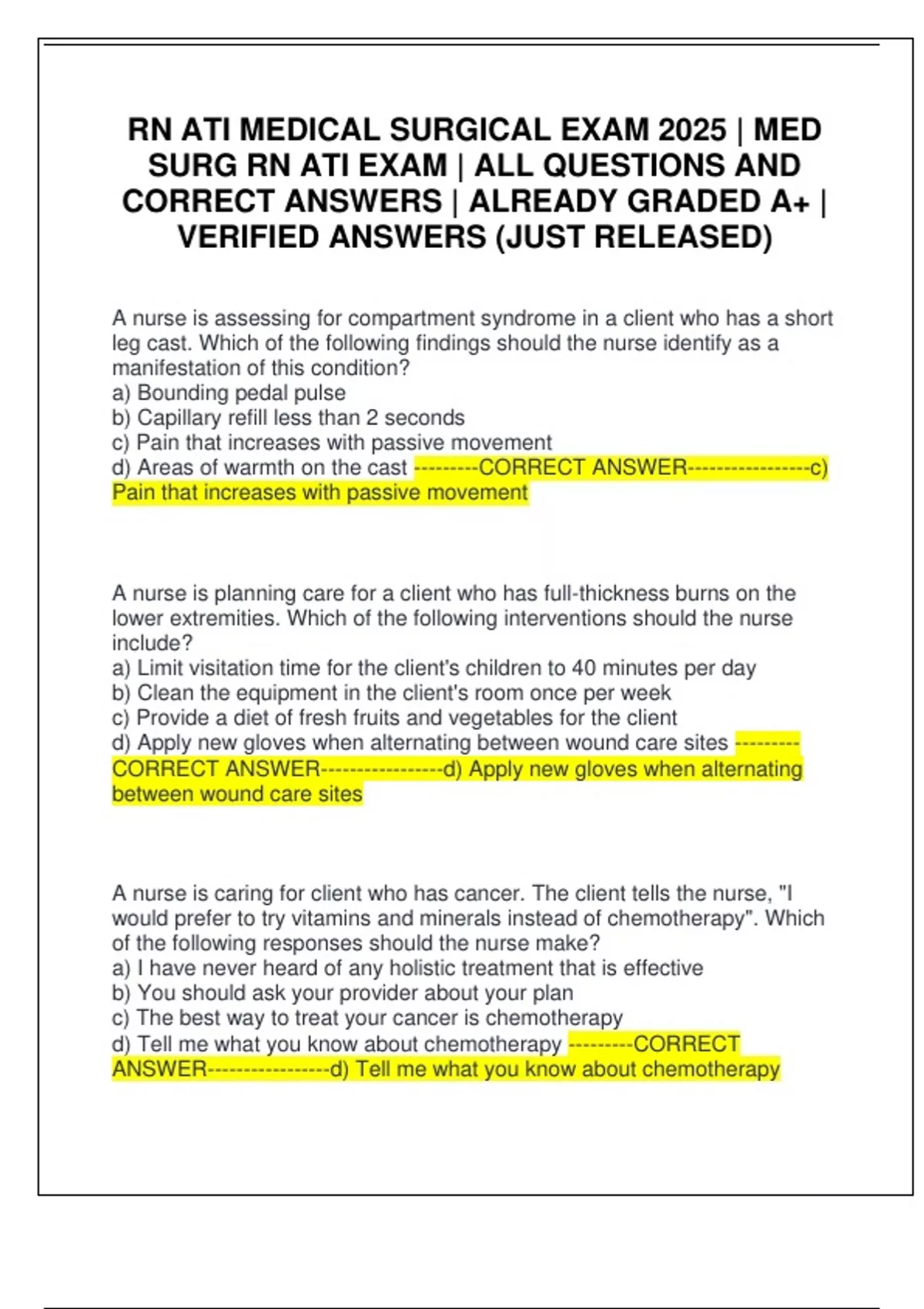 RN ATI MEDICAL SURGICAL EXAM 2025 | MED SURG RN ATI EXAM | ALL QUESTIONS AND CORRECT ANSWERS | ALREADY GRADED A+ | VERIFIED ANSWERS (JUST RELEASED)

A nurse is assessing for compartment syndrome in a client who has a short leg cast. Which of the following findings should the nurse identify as a manifestation of this condition?
a) Bounding pedal pulse
b) Capillary refill less than 2 seconds
c) Pain that increases with passive movement
d) Areas of warmth on the cast ---------CORRECT ANSWER-----------------c) Pain that increases with passive movement

A nurse is planning care for a client who has full-thickness burns on the lower extremities. Which of the following interventions should the nurse include?
a) Limit visitation time for the client's children to 40 minutes per day
b) Clean the equipment in the client's room once per week
c) Provide a diet of fresh fruits and vegetables for the client
d) Apply new gloves when alternating between wound care sites ---------CORRECT ANSWER-----------------d) Apply new gloves when alternating between wound care sites

A nurse is caring for client who has cancer. The client tells the nurse, "I would prefer to try vitamins and minerals instead of chemotherapy". Which of the following responses should the nurse make?
a) I have never heard of any holistic treatment that is effective
b) You should ask your provider about your plan
c) The best way to treat your cancer is chemotherapy
d) Tell me what you know about chemotherapy ---------CORRECT ANSWER-----------------d) Tell me what you know about chemotherapy